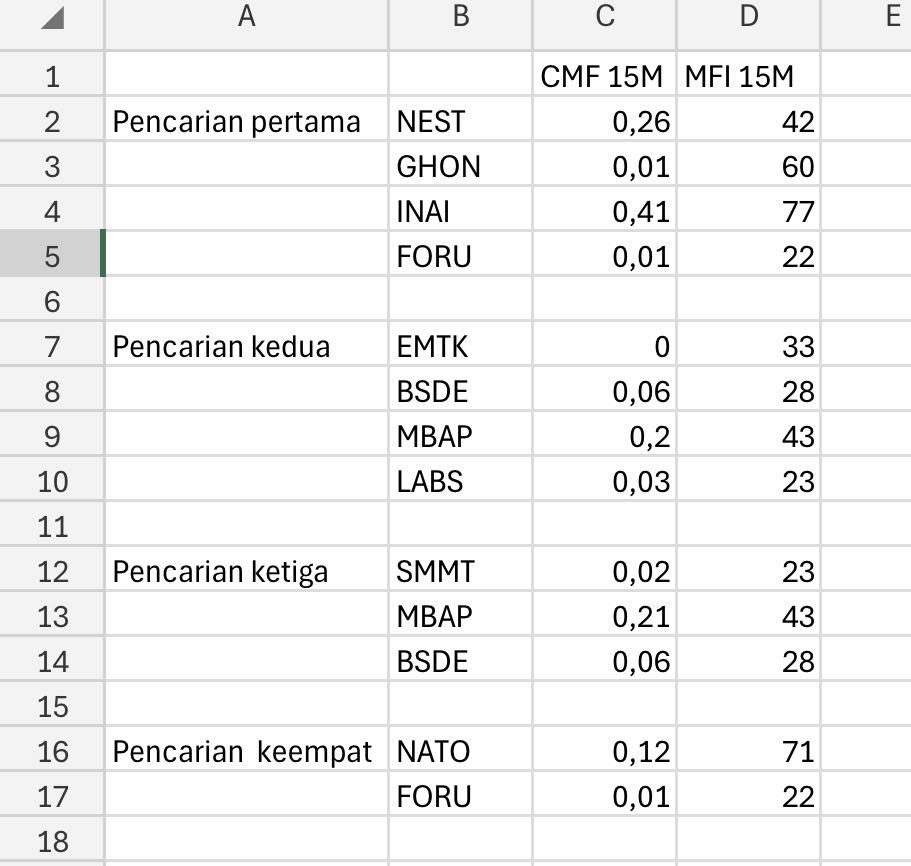 | | A | B | C | D | E |
|---|---|---|---|---|---|
| 1 | | | CMF 15M | MFI 15M | |
| 2 | Pencarian pertama | NEST | 0,26 | 42 | |
| 3 | | GHON | 0,01 | 60 | |
| 4 | | INAI | 0,41 | 77 | |
| 5 | | FORU | 0,01 | 22 | |
| 6 | | | | | |
| 7 | Pencarian kedua | EMTK | 0 | 33 | |
| 8 | | BSDE | 0,06 | 28 | |
| 9 | | MBAP | 0,2 | 43 | |
| 10 | | LABS | 0,03 | 23 | |
| 11 | | | | | |
| 12 | Pencarian ketiga | SMMT | 0,02 | 23 | |
| 13 | | MBAP | 0,21 | 43 | |
| 14 | | BSDE | 0,06 | 28 | |
| 15 | | | | | |
| 16 | Pencarian  keempat | NATO | 0,12 | 71 | |
| 17 | | FORU | 0,01 | 22 | |
| 18 | | | | | |